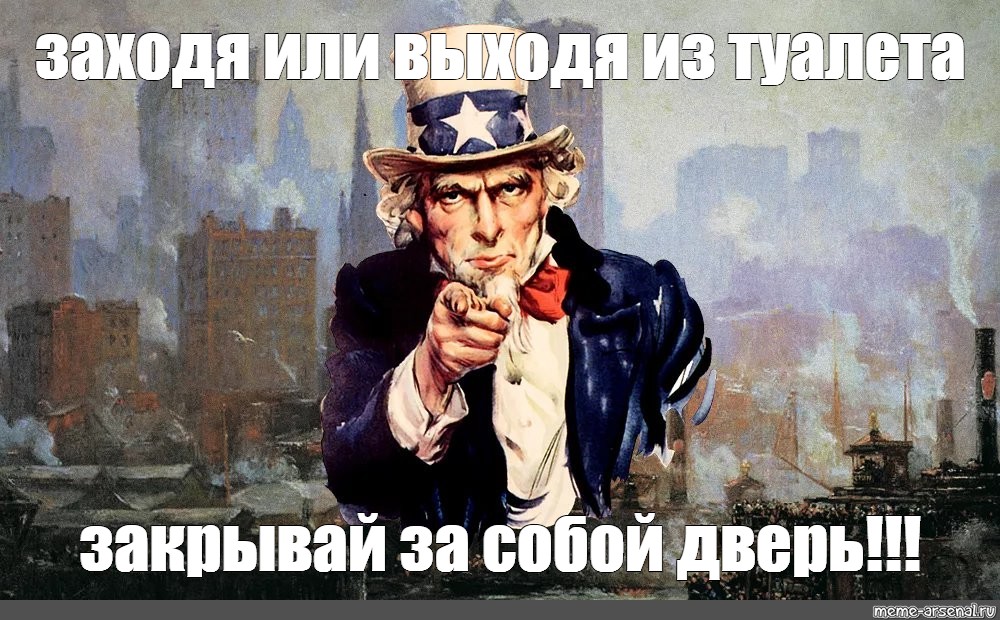 заходя или выходя из туалета

закрывай за собой дверь!!!

meme-arsenal.ru